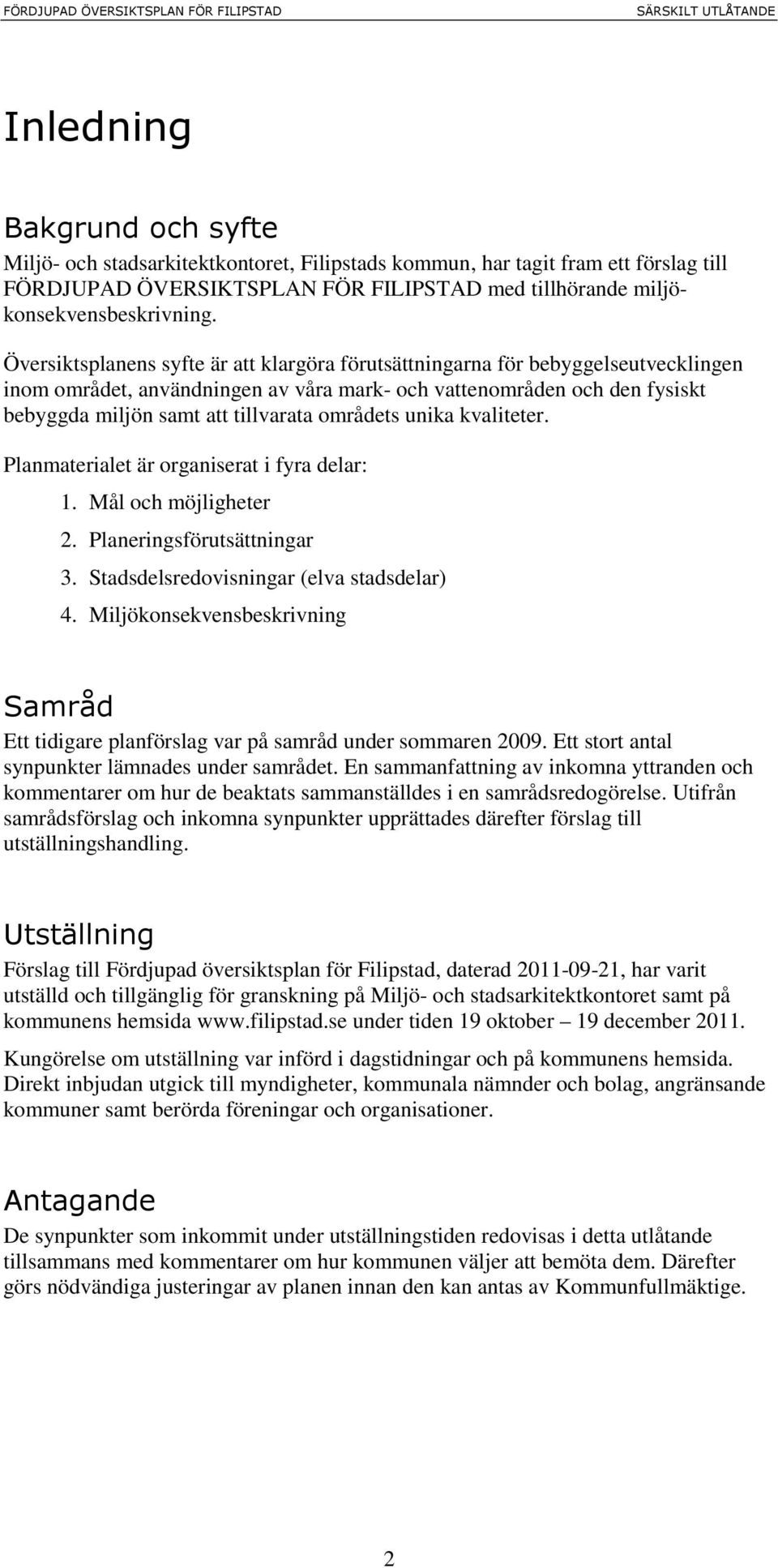 FÖRDJUPAD ÖVERSIKTSPLAN FÖR FILIPSTAD SÄRSKILT UTLÅTANDE

Inledning

Bakgrund och syfte

Miljö- och stadsarkitektkontoret, Filipstads kommun, har tagit fram ett förslag till FÖRDJUPAD ÖVERSIKTSPLAN FÖR FILIPSTAD med tillhörande miljökonsekvensbeskrivning.

Översiktsplanens syfte är att klargöra förutsättningarna för bebyggelseutvecklingen inom området, användningen av våra mark- och vattenområden och den fysiskt bebyggda miljön samt att tillvarata områdets unika kvaliteter.

Planmaterialet är organiserat i fyra delar:

1. Mål och möjligheter
2. Planeringsförutsättningar
3. Stadsdelsredovisningar (elva stadsdelar)
4. Miljökonsekvensbeskrivning

Samråd

Ett tidigare planförslag var på samråd under sommaren 2009. Ett stort antal synpunkter lämnades under samrådet. En sammanfattning av inkomna yttranden och kommentarer om hur de beaktats sammanställdes i en samrådsredogörelse. Utifrån samrådsförslag och inkomna synpunkter upprättades därefter förslag till utställningshandling.

Utställning

Förslag till Fördjupad översiktsplan för Filipstad, daterad 2011-09-21, har varit utställd och tillgänglig för granskning på Miljö- och stadsarkitektkontoret samt på kommunens hemsida www.filipstad.se under tiden 19 oktober – 19 december 2011.

Kungörelse om utställning var införd i dagstidningar och på kommunens hemsida. Direkt inbjudan utgick till myndigheter, kommunala nämnder och bolag, angränsande kommuner samt berörda föreningar och organisationer.

Antagande

De synpunkter som inkommit under utställningstiden redovisas i detta utlåtande tillsammans med kommentarer om hur kommunen väljer att bemöta dem. Därefter görs nödvändiga justeringar av planen innan den kan antas av Kommunfullmäktige.

2